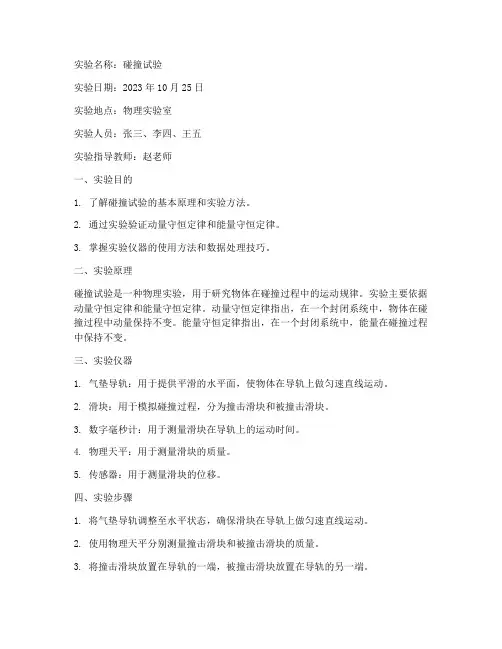 实验名称：碰撞试验

实验日期：2023 年 10 月 25 日

实验地点：物理实验室

实验人员：张三、李四、王五

实验指导教师：赵老师

一、实验目的

1. 了解碰撞试验的基本原理和实验方法。

2. 通过实验验证动量守恒定律和能量守恒定律。

3. 掌握实验仪器的使用方法和数据处理技巧。

二、实验原理

碰撞试验是一种物理实验，用于研究物体在碰撞过程中的运动规律。实验主要依据动量守恒定律和能量守恒定律。动量守恒定律指出，在一个封闭系统中，物体在碰撞过程中动量保持不变。能量守恒定律指出，在一个封闭系统中，能量在碰撞过程中保持不变。

三、实验仪器

1. 气垫导轨：用于提供平滑的水平面，使物体在导轨上做匀速直线运动。

2. 滑块：用于模拟碰撞过程，分为撞击滑块和被撞击滑块。

3. 数字毫秒计：用于测量滑块在导轨上的运动时间。

4. 物理天平：用于测量滑块的质量。

5. 传感器：用于测量滑块的位移。

四、实验步骤

1. 将气垫导轨调整至水平状态，确保滑块在导轨上做匀速直线运动。

2. 使用物理天平分别测量撞击滑块和被撞击滑块的质量。

3. 将撞击滑块放置在导轨的一端，被撞击滑块放置在导轨的另一端。